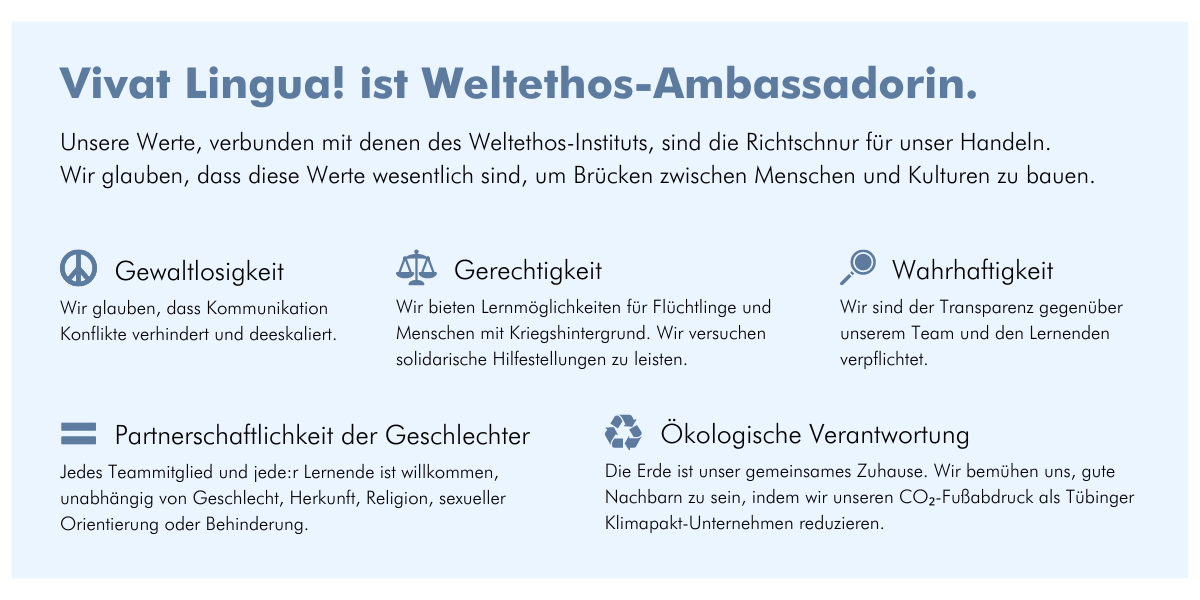 Vivat Lingua! ist Weltethos-Ambassadorin.

Unsere Werte, verbunden mit denen des Weltethos-Instituts, sind die Richtschnur für unser Handeln. Wir glauben, dass diese Werte wesentlich sind, um Brücken zwischen Menschen und Kulturen zu bauen.

Gewaltlosigkeit

Wir glauben, dass Kommunikation Konflikte verhindert und deeskaliert.

Gerechtigkeit

Wir bieten Lernmöglichkeiten für Flüchtlinge und Menschen mit Kriegshintergrund. Wir versuchen solidarische Hilfestellungen zu leisten.

Wahrhaftigkeit

Wir sind der Transparenz gegenüber unserem Team und den Lernenden verpflichtet.

Partnerschaftlichkeit der Geschlechter

Jedes Teammitglied und jede:r Lernende ist willkommen, unabhängig von Geschlecht, Herkunft, Religion, sexueller Orientierung oder Behinderung.

Ökologische Verantwortung

Die Erde ist unser gemeinsames Zuhause. Wir bemühen uns, gute Nachbarn zu sein, indem wir unseren $CO_2$-Fußabdruck als Tübinger Klimapakt-Unternehmen reduzieren.